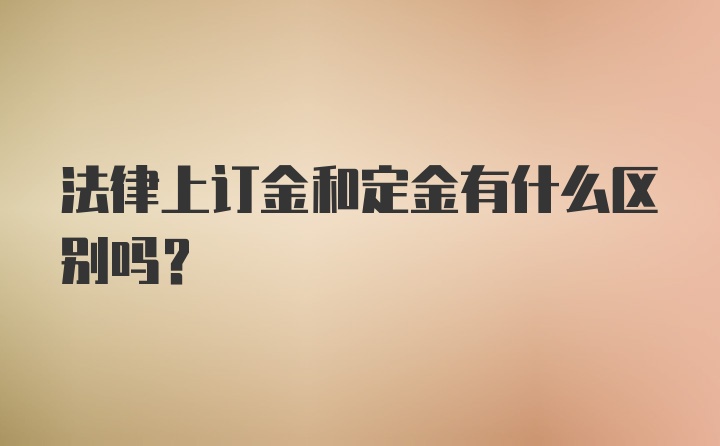 法律上订金和定金有什么区别吗？